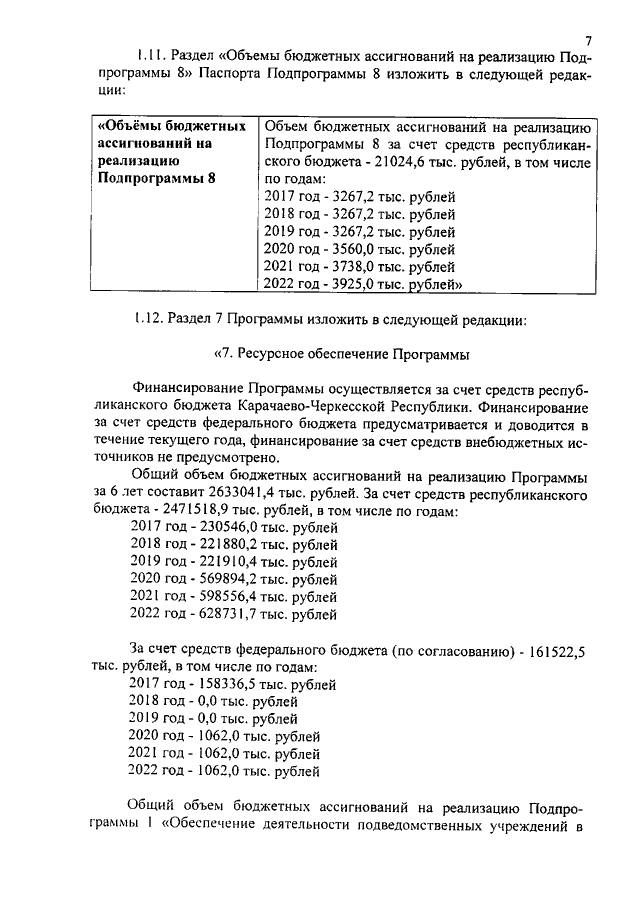 7

1.11. Раздел «Объемы бюджетных ассигнований на реализацию Подпрограммы 8» Паспорта Подпрограммы 8 изложить в следующей редакции:

| «Объёмы бюджетных ассигнований на реализацию Подпрограммы 8 | Объем бюджетных ассигнований на реализацию Подпрограммы 8 за счет средств республиканского бюджета - 21024,6 тыс. рублей, в том числе по годам: 2017 год - 3267,2 тыс. рублей 2018 год - 3267,2 тыс. рублей 2019 год - 3267,2 тыс. рублей 2020 год - 3560,0 тыс. рублей 2021 год - 3738,0 тыс. рублей 2022 год - 3925,0 тыс. рублей» |
|---|---|

1.12. Раздел 7 Программы изложить в следующей редакции:

«7. Ресурсное обеспечение Программы

Финансирование Программы осуществляется за счет средств республиканского бюджета Карачаево-Черкесской Республики. Финансирование за счет средств федерального бюджета предусматривается и доводится в течение текущего года, финансирование за счет средств внебюджетных источников не предусмотрено.

Общий объем бюджетных ассигнований на реализацию Программы за 6 лет составит 2633041,4 тыс. рублей. За счет средств республиканского бюджета - 2471518,9 тыс. рублей, в том числе по годам:
2017 год - 230546,0 тыс. рублей
2018 год - 221880,2 тыс. рублей
2019 год - 221910,4 тыс. рублей
2020 год - 569894,2 тыс. рублей
2021 год - 598556,4 тыс. рублей
2022 год - 628731,7 тыс. рублей

За счет средств федерального бюджета (по согласованию) - 161522,5 тыс. рублей, в том числе по годам:
2017 год - 158336,5 тыс. рублей
2018 год - 0,0 тыс. рублей
2019 год - 0,0 тыс. рублей
2020 год - 1062,0 тыс. рублей
2021 год - 1062,0 тыс. рублей
2022 год - 1062,0 тыс. рублей

Общий объем бюджетных ассигнований на реализацию Подпрограммы 1 «Обеспечение деятельности подведомственных учреждений в